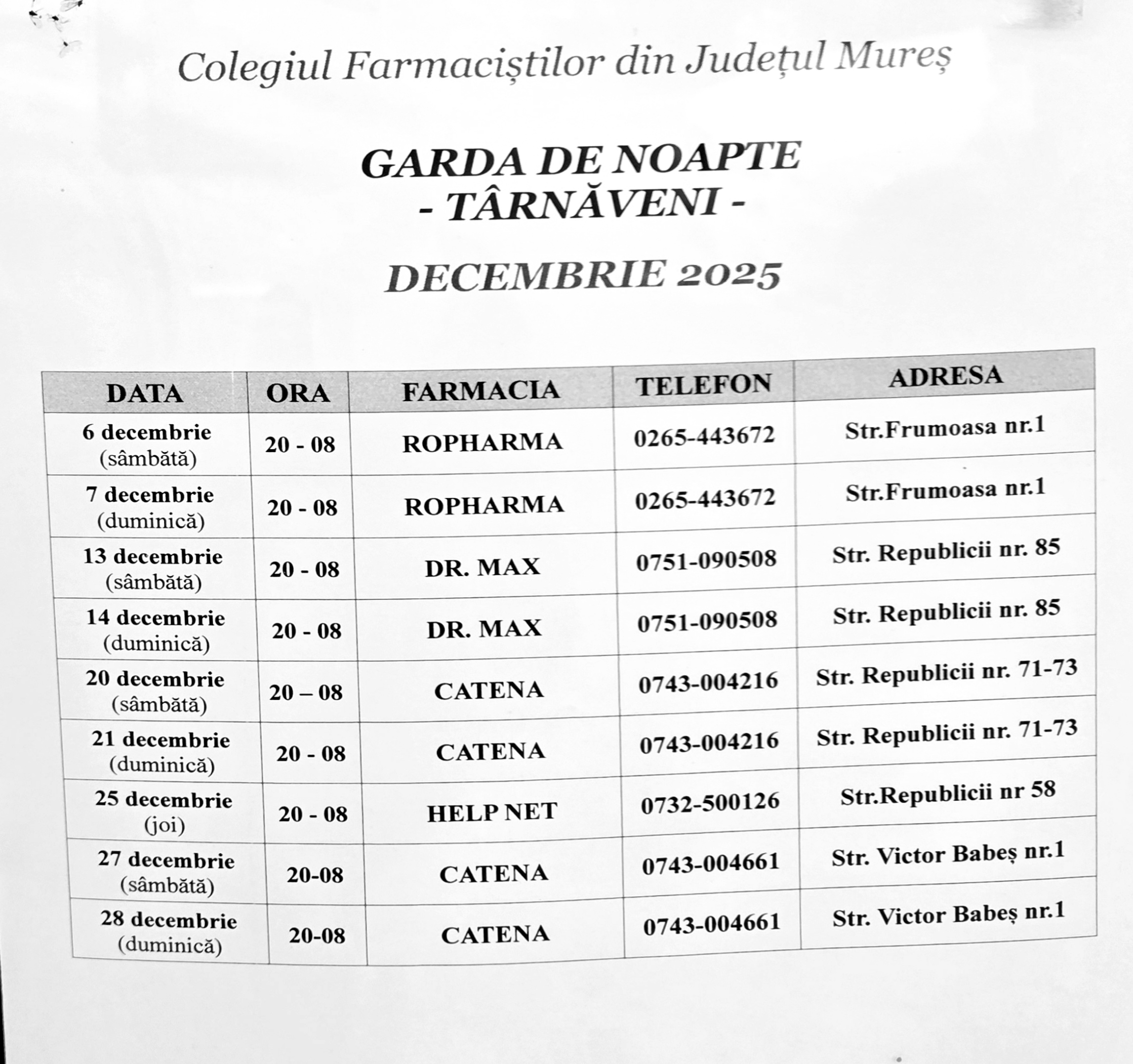 Colegiul Farmaciștilor din Județul Mureș

GARDA DE NOAPTE
- TÂRNĂVENI -

DECEMBRIE 2025

| DATA | ORA | FARMACIA | TELEFON | ADRESA |
|---|---|---|---|---|
| 6 decembrie (sâmbătă) | 20 - 08 | ROPHARMA | 0265-443672 | Str.Frumoasa nr.1 |
| 7 decembrie (duminică) | 20 - 08 | ROPHARMA | 0265-443672 | Str.Frumoasa nr.1 |
| 13 decembrie (sâmbătă) | 20 - 08 | DR. MAX | 0751-090508 | Str. Republicii nr. 85 |
| 14 decembrie (duminică) | 20 - 08 | DR. MAX | 0751-090508 | Str. Republicii nr. 85 |
| 20 decembrie (sâmbătă) | 20 – 08 | CATENA | 0743-004216 | Str. Republicii nr. 71-73 |
| 21 decembrie (duminică) | 20 - 08 | CATENA | 0743-004216 | Str. Republicii nr. 71-73 |
| 25 decembrie (joi) | 20 - 08 | HELP NET | 0732-500126 | Str.Republicii nr 58 |
| 27 decembrie (sâmbătă) | 20-08 | CATENA | 0743-004661 | Str. Victor Babeș nr.1 |
| 28 decembrie (duminică) | 20-08 | CATENA | 0743-004661 | Str. Victor Babeș nr.1 |